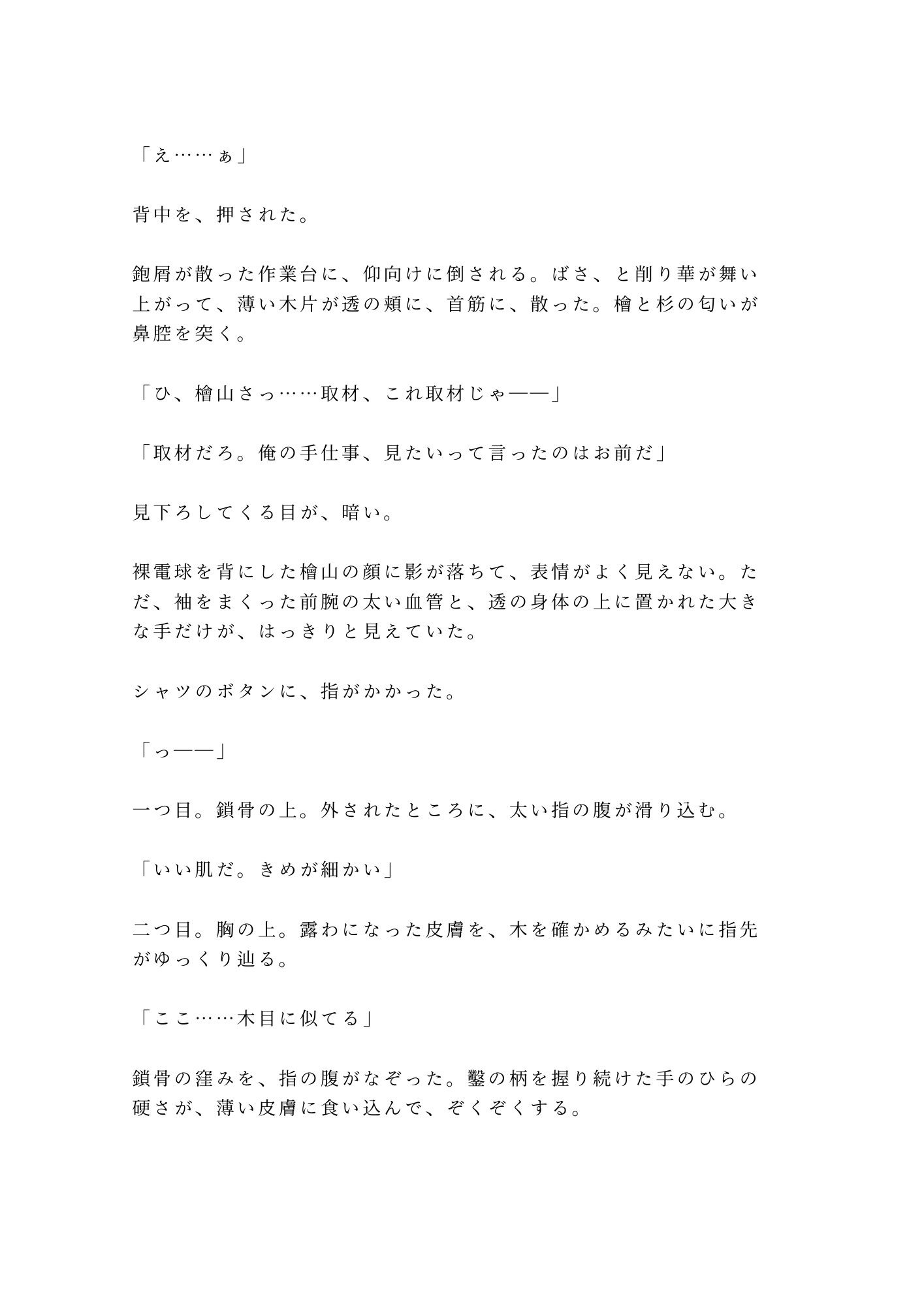 「え……ぁ」

背中を、押された。

鉋屑が散った作業台に、仰向けに倒される。ばさ、と削り華が舞い上がって、薄い木片が透の頬に、首筋に、散った。檜と杉の匂いが鼻腔を突く。

「ひ、檜山さっ……取材、これ取材じゃ——」

「取材だろ。俺の手仕事、見たいって言ったのはお前だ」

見下ろしてくる目が、暗い。

裸電球を背にした檜山の顔に影が落ちて、表情がよく見えない。ただ、袖をまくった前腕の太い血管と、透の身体の上に置かれた大きな手だけが、はっきりと見えていた。

シャツのボタンに、指がかかった。

「っ——」

一つ目。鎖骨の上。外されたところに、太い指の腹が滑り込む。

「いい肌だ。きめが細かい」

二つ目。胸の上。露わになった皮膚を、木を確かめるみたいに指先がゆっくり辿る。

「ここ……木目に似てる」

鎖骨の窪みを、指の腹がなぞった。鑿の柄を握り続けた手のひらの硬さが、薄い皮膚に食い込んで、ぞくぞくする。